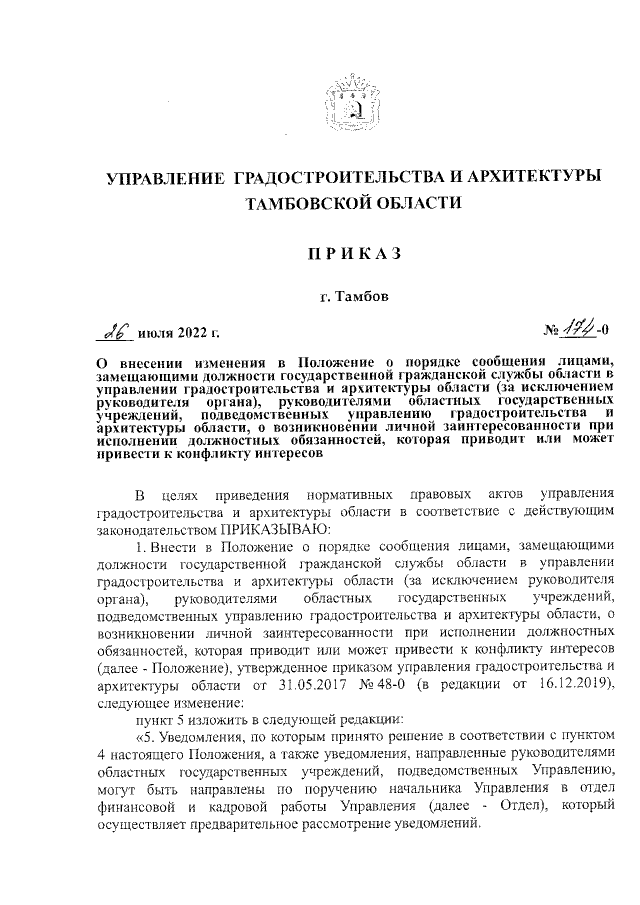 УПРАВЛЕНИЕ ГРАДОСТРОИТЕЛЬСТВА И АРХИТЕКТУРЫ ТАМБОВСКОЙ ОБЛАСТИ

ПРИКАЗ

г. Тамбов

26 июля 2022 г. № 174-0

О внесении изменения в Положение о порядке сообщения лицами, замещающими должности государственной гражданской службы области в управлении градостроительства и архитектуры области (за исключением руководителя органа), руководителями областных государственных учреждений, подведомственных управлению градостроительства и архитектуры области, о возникновении личной заинтересованности при исполнении должностных обязанностей, которая приводит или может привести к конфликту интересов

В целях приведения нормативных правовых актов управления градостроительства и архитектуры области в соответствие с действующим законодательством ПРИКАЗЫВАЮ:

1. Внести в Положение о порядке сообщения лицами, замещающими должности государственной гражданской службы области в управлении градостроительства и архитектуры области (за исключением руководителя органа), руководителями областных государственных учреждений, подведомственных управлению градостроительства и архитектуры области, о возникновении личной заинтересованности при исполнении должностных обязанностей, которая приводит или может привести к конфликту интересов (далее - Положение), утвержденное приказом управления градостроительства и архитектуры области от 31.05.2017 № 48-0 (в редакции от 16.12.2019), следующее изменение:

пункт 5 изложить в следующей редакции:

«5. Уведомления, по которым принято решение в соответствии с пунктом 4 настоящего Положения, а также уведомления, направленные руководителями областных государственных учреждений, подведомственных Управлению, могут быть направлены по поручению начальника Управления в отдел финансовой и кадровой работы Управления (далее - Отдел), который осуществляет предварительное рассмотрение уведомлений.